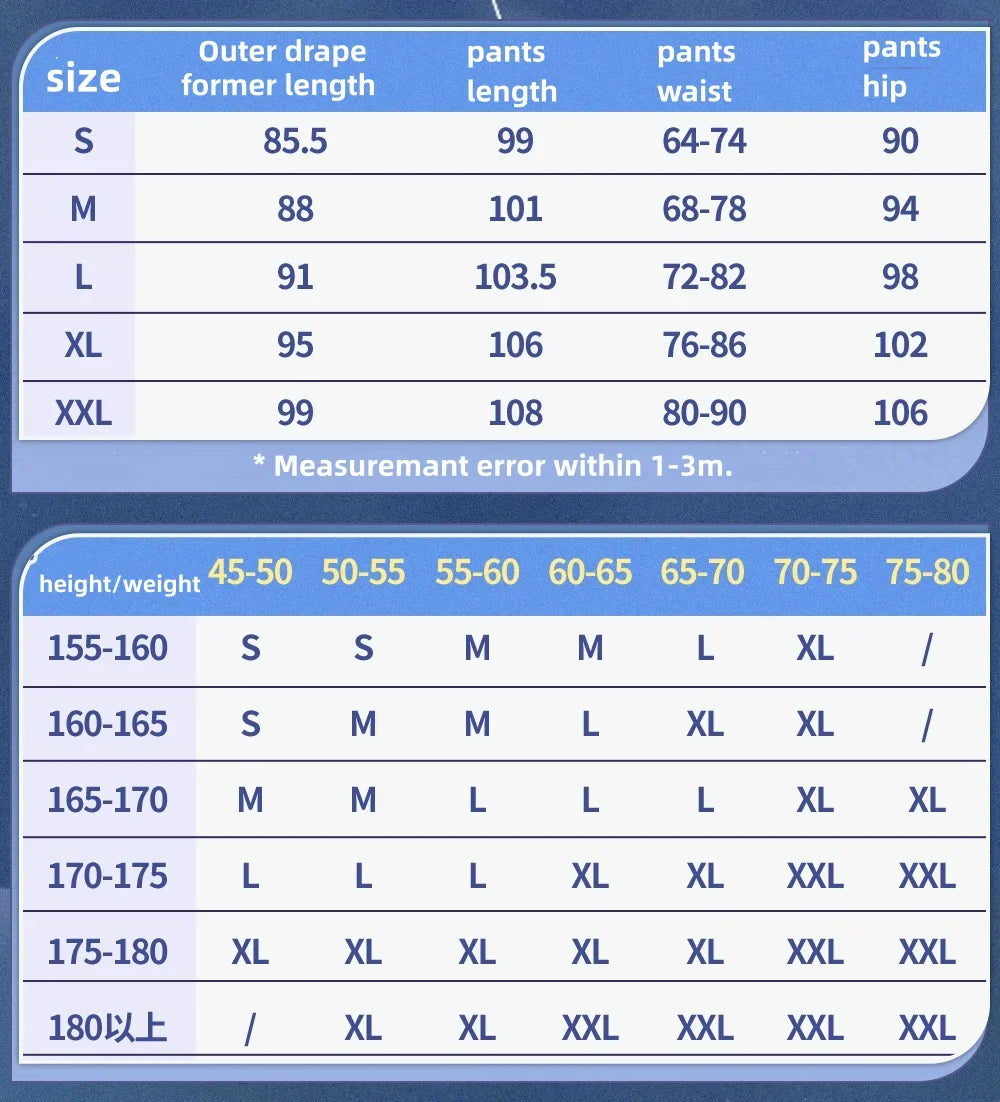 | size | Outer drape former length | pants length | pants waist | pants hip |
|---|---|---|---|---|
| S | 85.5 | 99 | 64-74 | 90 |
| M | 88 | 101 | 68-78 | 94 |
| L | 91 | 103.5 | 72-82 | 98 |
| XL | 95 | 106 | 76-86 | 102 |
| XXL | 99 | 108 | 80-90 | 106 |

* Measuremant error within 1-3m.

| height/weight | 45-50 | 50-55 | 55-60 | 60-65 | 65-70 | 70-75 | 75-80 |
|---|---|---|---|---|---|---|---|
| 155-160 | S | S | M | M | L | XL | / |
| 160-165 | S | M | M | L | XL | XL | / |
| 165-170 | M | M | L | L | L | XL | XL |
| 170-175 | L | L | L | XL | XL | XXL | XXL |
| 175-180 | XL | XL | XL | XL | XL | XXL | XXL |
| 180以上 | / | XL | XL | XXL | XXL | XXL | XXL |